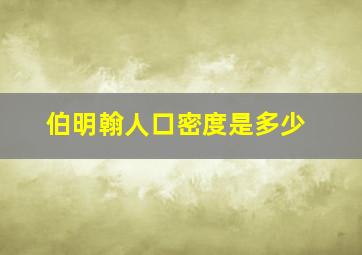 伯明翰人口密度是多少